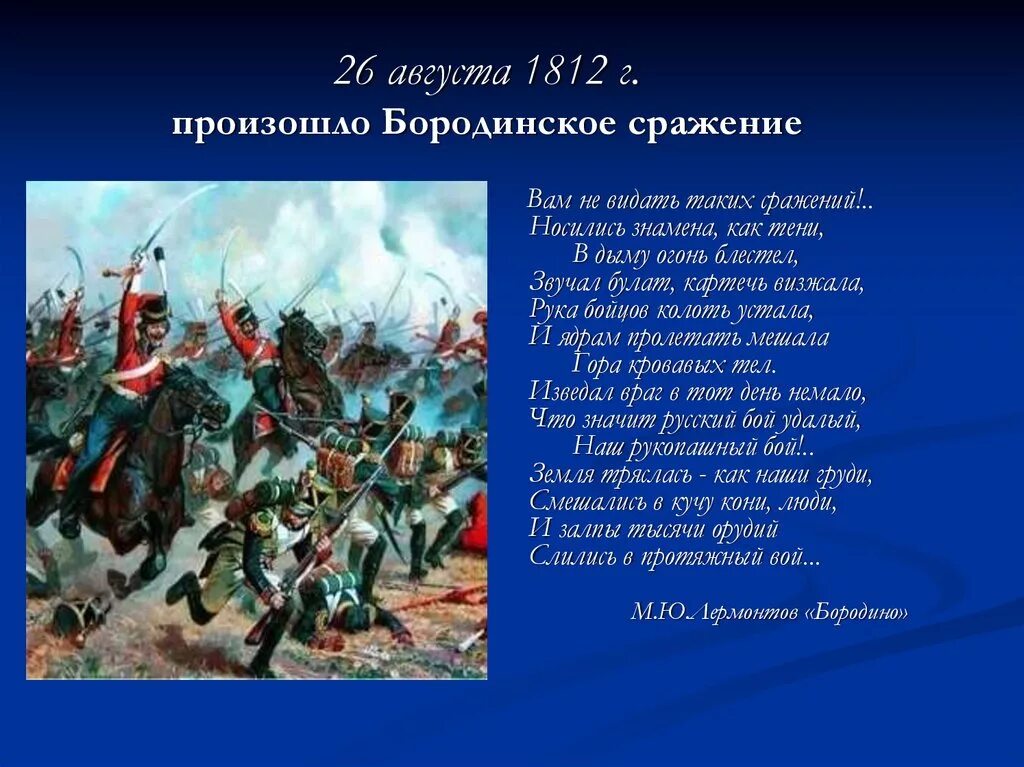 26 августа 1812 г.
произошло Бородинское сражение

Вам не видать таких сражений!..
Носились знамена, как тени,
В дыму огонь блестел,
Звучал булат, картечь визжала,
Рука бойцов колоть устала,
И ядрам пролетать мешала
Гора кровавых тел.
Изведал враг в тот день немало,
Что значит русский бой удалый,
Наш рукопашный бой!..
Земля тряслась - как наши груди,
Смешались в кучу кони, люди,
И залпы тысячи орудий
Слились в протяжный вой...

М.Ю.Лермонтов «Бородино»